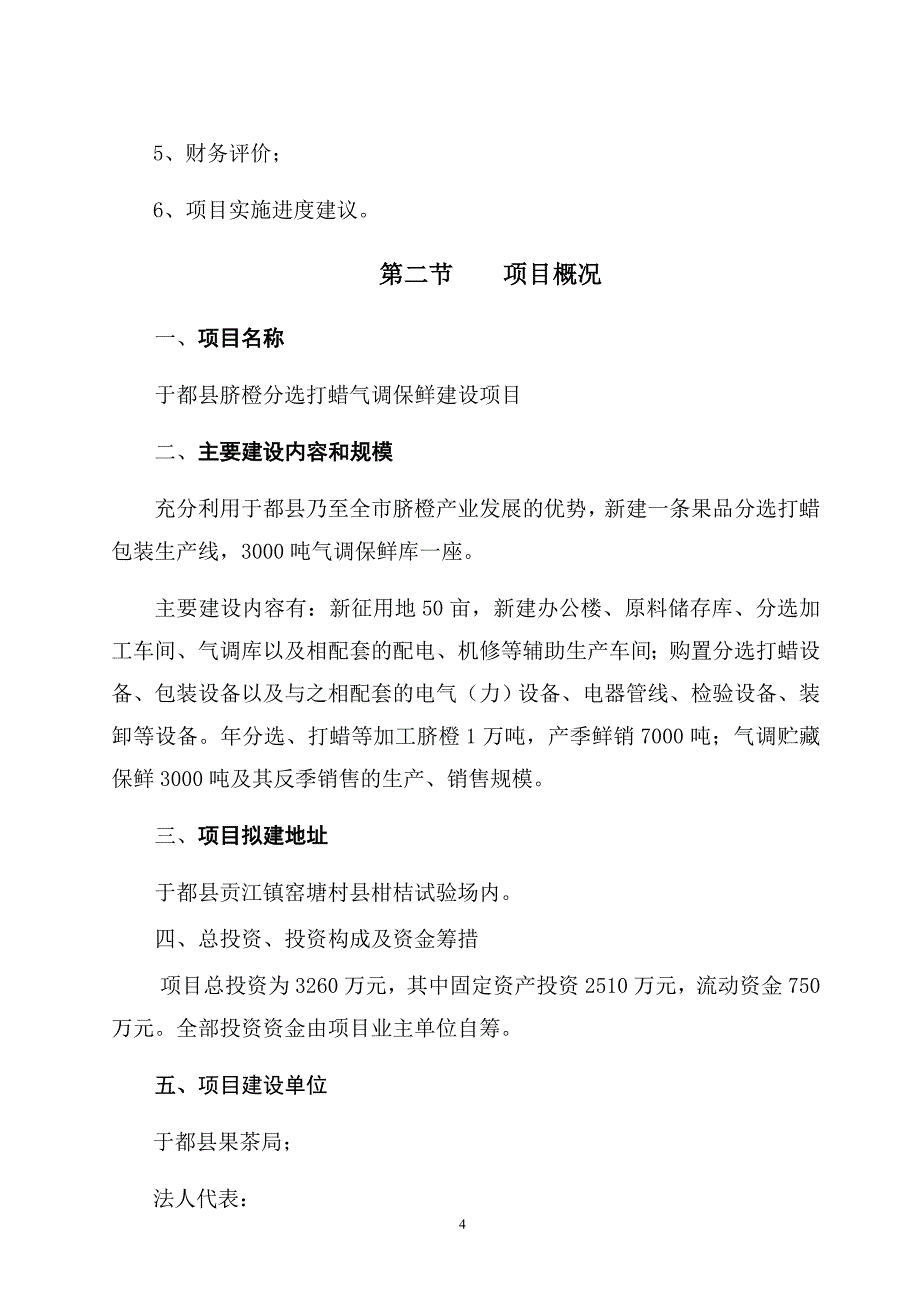 5、财务评价；

6、项目实施进度建议。

第二节　　项目概况

一、项目名称

于都县脐橙分选打蜡气调保鲜建设项目

二、主要建设内容和规模

充分利用于都县乃至全市脐橙产业发展的优势，新建一条果品分选打蜡包装生产线，3000 吨气调保鲜库一座。

主要建设内容有：新征用地 50 亩，新建办公楼、原料储存库、分选加工车间、气调库以及相配套的配电、机修等辅助生产车间；购置分选打蜡设备、包装设备以及与之相配套的电气（力）设备、电器管线、检验设备、装卸等设备。年分选、打蜡等加工脐橙 1 万吨，产季鲜销 7000 吨；气调贮藏保鲜 3000 吨及其反季销售的生产、销售规模。

三、项目拟建地址

于都县贡江镇窑塘村县柑桔试验场内。

四、总投资、投资构成及资金筹措

项目总投资为 3260 万元，其中固定资产投资 2510 万元，流动资金 750 万元。全部投资资金由项目业主单位自筹。

五、项目建设单位

于都县果茶局；

法人代表：

4